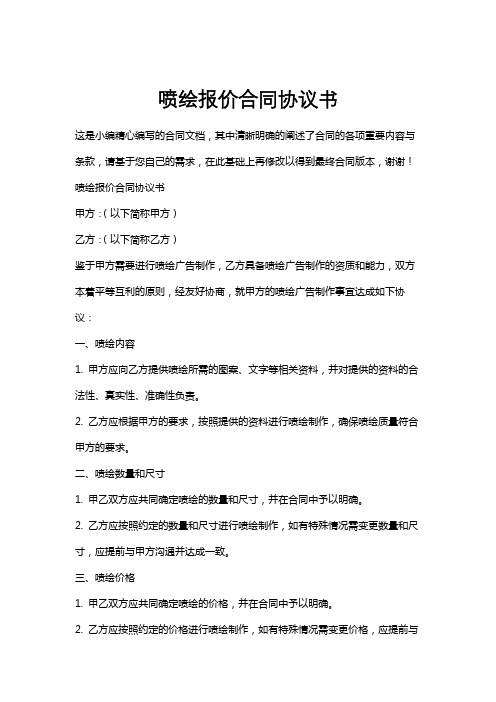 喷绘报价合同协议书

这是小编精心编写的合同文档，其中清晰明确的阐述了合同的各项重要内容与条款，请基于您自己的需求，在此基础上再修改以得到最终合同版本，谢谢！

喷绘报价合同协议书

甲方：（以下简称甲方）

乙方：（以下简称乙方）

鉴于甲方需要进行喷绘广告制作，乙方具备喷绘广告制作的资质和能力，双方本着平等互利的原则，经友好协商，就甲方的喷绘广告制作事宜达成如下协议：

一、喷绘内容

1. 甲方应向乙方提供喷绘所需的图案、文字等相关资料，并对提供的资料的合法性、真实性、准确性负责。

2. 乙方应根据甲方的要求，按照提供的资料进行喷绘制作，确保喷绘质量符合甲方的要求。

二、喷绘数量和尺寸

1. 甲乙双方应共同确定喷绘的数量和尺寸，并在合同中予以明确。

2. 乙方应按照约定的数量和尺寸进行喷绘制作，如有特殊情况需变更数量和尺寸，应提前与甲方沟通并达成一致。

三、喷绘价格

1. 甲乙双方应共同确定喷绘的价格，并在合同中予以明确。

2. 乙方应按照约定的价格进行喷绘制作，如有特殊情况需变更价格，应提前与